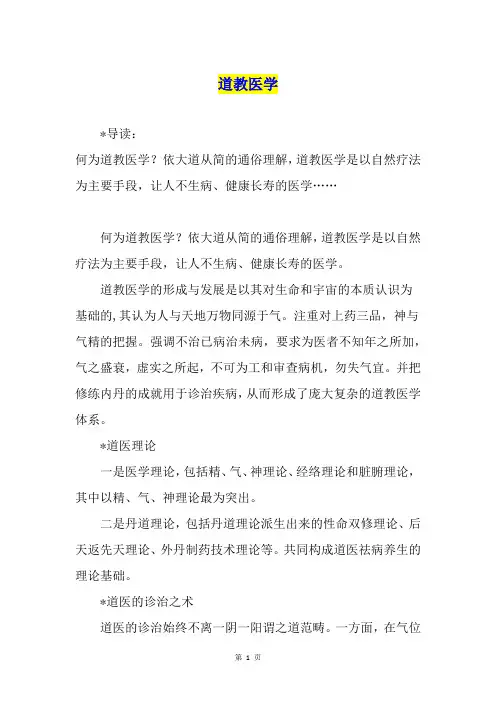 道教医学

*导读：

何为道教医学？依大道从简的通俗理解，道教医学是以自然疗法为主要手段，让人不生病、健康长寿的医学……

何为道教医学？依大道从简的通俗理解，道教医学是以自然疗法为主要手段，让人不生病、健康长寿的医学。

道教医学的形成与发展是以其对生命和宇宙的本质认识为基础的，其认为人与天地万物同源于气。注重对上药三品，神与气精的把握。强调不治已病治未病，要求为医者不知年之所加，气之盛衰，虚实之所起，不可为工和审查病机，勿失气宜。并把修练内丹的成就用于诊治疾病，从而形成了庞大复杂的道教医学体系。

*道医理论

一是医学理论，包括精、气、神理论、经络理论和脏腑理论，其中以精、气、神理论最为突出。

二是丹道理论，包括丹道理论派生出来的性命双修理论、后天返先天理论、外丹制药技术理论等。共同构成道医祛病养生的理论基础。

*道医的诊治之术

道医的诊治始终不离一阴一阳谓之道范畴。一方面，在气位

第 1 页